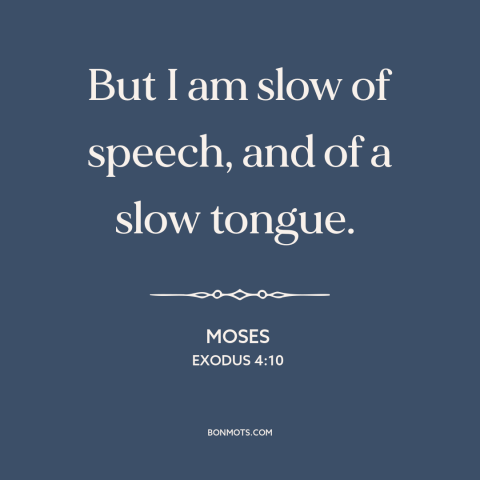 But I am slow of speech, and of a slow tongue.

MOSES
EXODUS 4:10

BONMOTS.COM